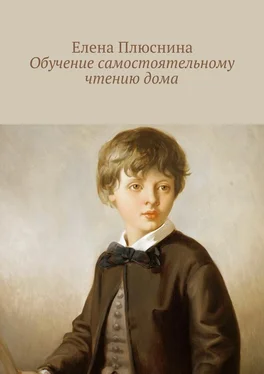 Елена Плюснина
Обучение самостоятельному чтению дома